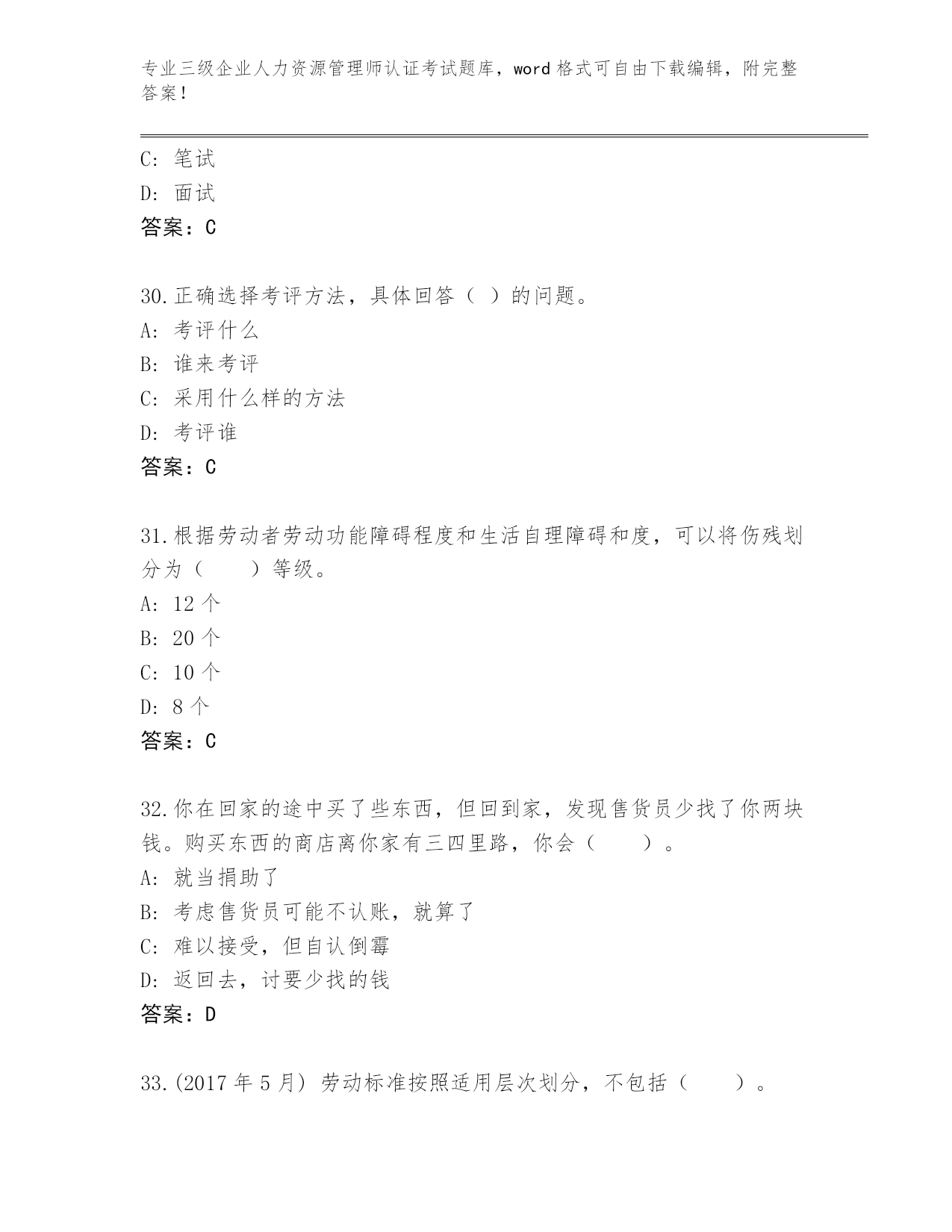 专业三级企业人力资源管理师认证考试题库，word 格式可自由下载编辑，附完整答案！

C: 笔试
D: 面试
答案：C

30.正确选择考评方法，具体回答（ ）的问题。
A: 考评什么
B: 谁来考评
C: 采用什么样的方法
D: 考评谁
答案：C

31.根据劳动者劳动功能障碍程度和生活自理障碍和度，可以将伤残划分为（　　）等级。
A: 12 个
B: 20 个
C: 10 个
D: 8 个
答案：C

32.你在回家的途中买了些东西，但回到家，发现售货员少找了你两块钱。购买东西的商店离你家有三四里路，你会（　　）。
A: 就当捐助了
B: 考虑售货员可能不认账，就算了
C: 难以接受，但自认倒霉
D: 返回去，讨要少找的钱
答案：D

33.(2017 年 5 月) 劳动标准按照适用层次划分，不包括（　　）。